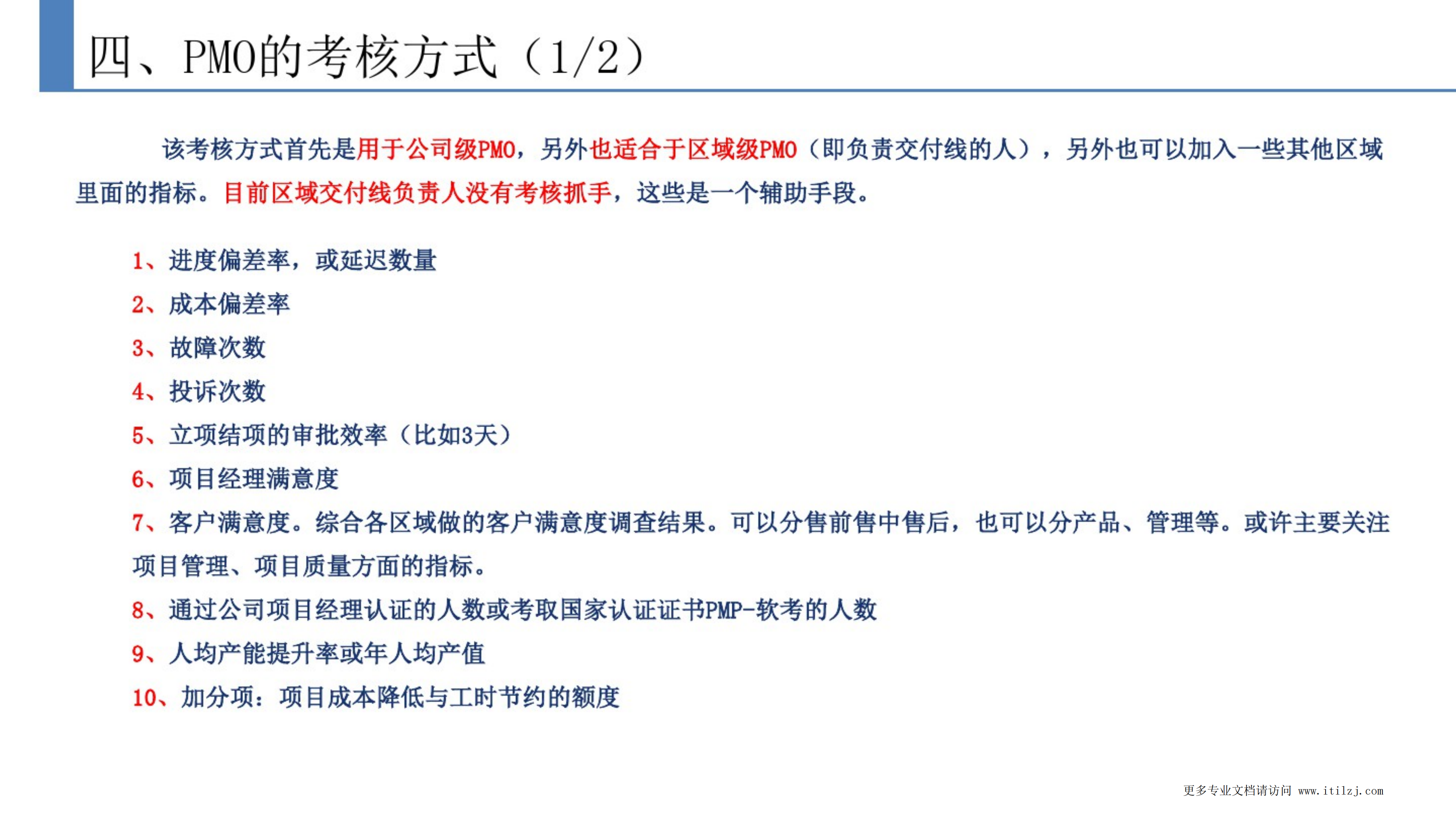 四、PMO的考核方式（1/2）

该考核方式首先是用于公司级PMO，另外也适合于区域级PMO（即负责交付线的人），另外也可以加入一些其他区域里面的指标。目前区域交付线负责人没有考核抓手，这些是一个辅助手段。

1、进度偏差率，或延迟数量
2、成本偏差率
3、故障次数
4、投诉次数
5、立项结项的审批效率（比如3天）
6、项目经理满意度
7、客户满意度。综合各区域做的客户满意度调查结果。可以分售前售中售后，也可以分产品、管理等。或许主要关注项目管理、项目质量方面的指标。
8、通过公司项目经理认证的人数或考取国家认证证书PMP-软考的人数
9、人均产能提升率或年人均产值
10、加分项：项目成本降低与工时节约的额度

更多专业文档请访问 www.itilzj.com